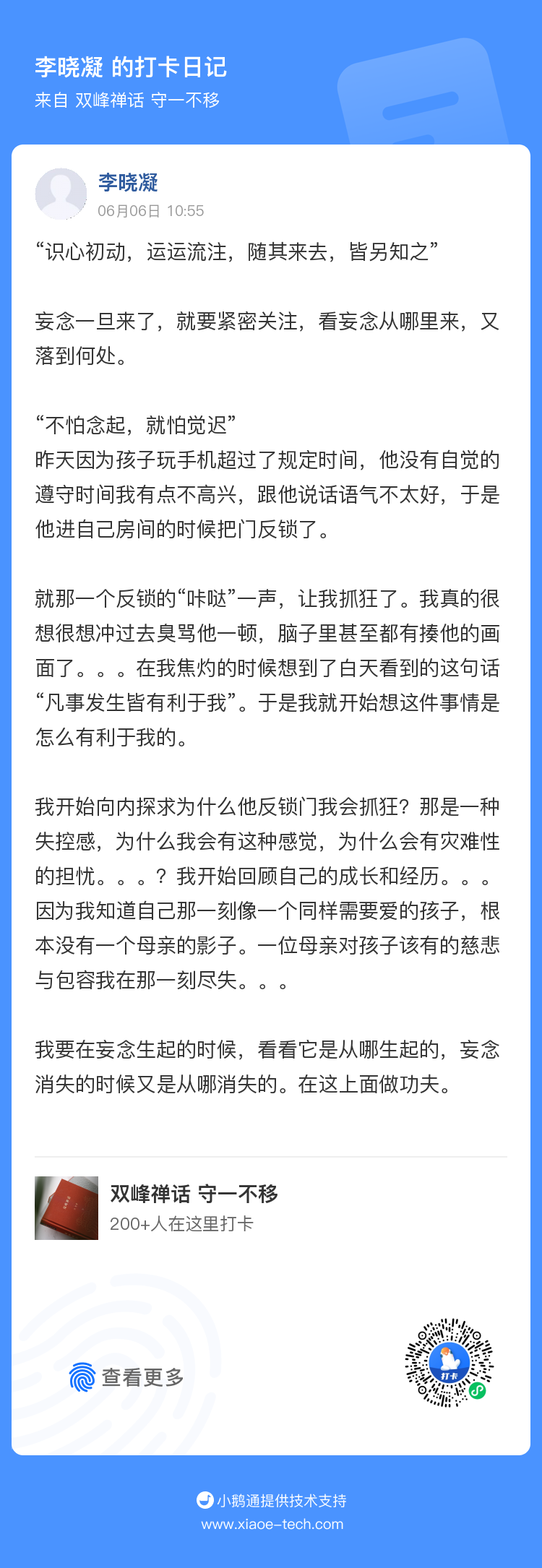 李晓凝 的打卡日记
来自 双峰禅话 守一不移

李晓凝
06月06日 10:55

“识心初动，运运流注，随其来去，皆另知之”

妄念一旦来了，就要紧密关注，看妄念从哪里来，又落到何处。

“不怕念起，就怕觉迟”
昨天因为孩子玩手机超过了规定时间，他没有自觉的遵守时间我有点不高兴，跟他说话语气不太好，于是他进自己房间的时候把门反锁了。

就那一个反锁的“咔哒”一声，让我抓狂了。我真的很想很想冲过去臭骂他一顿，脑子里甚至都有揍他的画面了。。。在我焦灼的时候想到了白天看到的这句话“凡事发生皆有利于我”。于是我就开始想这件事情是怎么有利于我的。

我开始向内探求为什么他反锁门我会抓狂？那是一种失控感，为什么我会有这种感觉，为什么会有灾难性的担忧。。。？我开始回顾自己的成长和经历。。。因为我知道自己那一刻像一个同样需要爱的孩子，根本没有一个母亲的影子。一位母亲对孩子该有的慈悲与包容我在那一刻尽失。。。

我要在妄念生起的时候，看看它是从哪生起的，妄念消失的时候又是从哪消失的。在这上面做功夫。

双峰禅话 守一不移
200+人在这里打卡

查看更多

打卡

小鹅通提供技术支持
www.xiaoe-tech.com